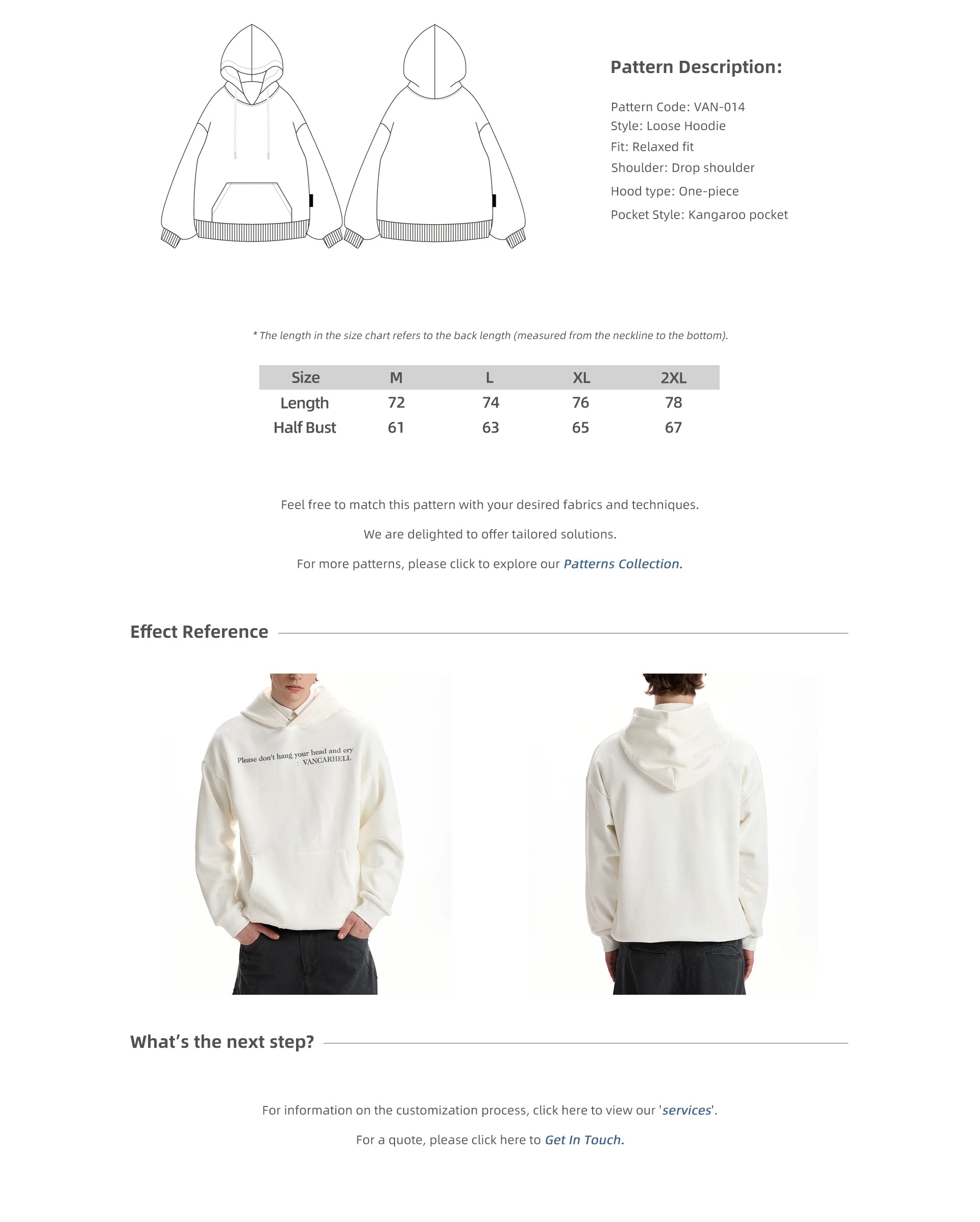 Pattern Description:

Pattern Code: VAN-014
Style: Loose Hoodie
Fit: Relaxed fit
Shoulder: Drop shoulder
Hood type: One-piece
Pocket Style: Kangaroo pocket

* The length in the size chart refers to the back length (measured from the neckline to the bottom).

| Size | M | L | XL | 2XL |
|---|---|---|---|---|
| Length | 72 | 74 | 76 | 78 |
| Half Bust | 61 | 63 | 65 | 67 |

Feel free to match this pattern with your desired fabrics and techniques.

We are delighted to offer tailored solutions.

For more patterns, please click to explore our Patterns Collection.

Effect Reference

Please don't hang your head and cry
: VANCARHELL

What's the next step?

For information on the customization process, click here to view our 'services'.

For a quote, please click here to Get In Touch.